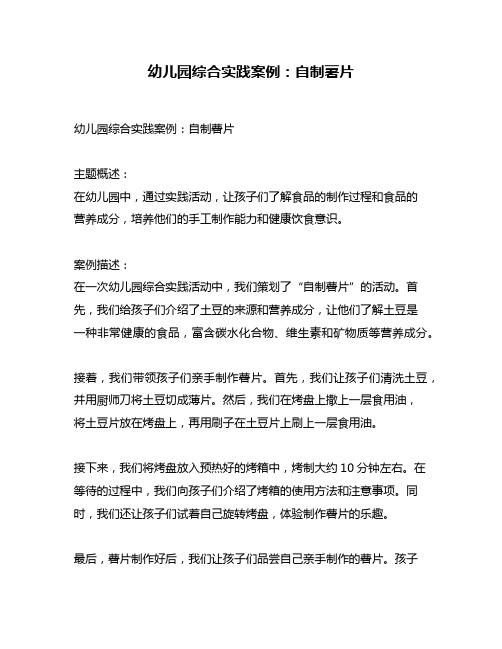 幼儿园综合实践案例：自制薯片

幼儿园综合实践案例：自制薯片

主题概述：
在幼儿园中，通过实践活动，让孩子们了解食品的制作过程和食品的营养成分，培养他们的手工制作能力和健康饮食意识。

案例描述：
在一次幼儿园综合实践活动中，我们策划了“自制薯片”的活动。首先，我们给孩子们介绍了土豆的来源和营养成分，让他们了解土豆是一种非常健康的食品，富含碳水化合物、维生素和矿物质等营养成分。

接着，我们带领孩子们亲手制作薯片。首先，我们让孩子们清洗土豆，并用厨师刀将土豆切成薄片。然后，我们在烤盘上撒上一层食用油，将土豆片放在烤盘上，再用刷子在土豆片上刷上一层食用油。

接下来，我们将烤盘放入预热好的烤箱中，烤制大约 10 分钟左右。在等待的过程中，我们向孩子们介绍了烤箱的使用方法和注意事项。同时，我们还让孩子们试着自己旋转烤盘，体验制作薯片的乐趣。

最后，薯片制作好后，我们让孩子们品尝自己亲手制作的薯片。孩子